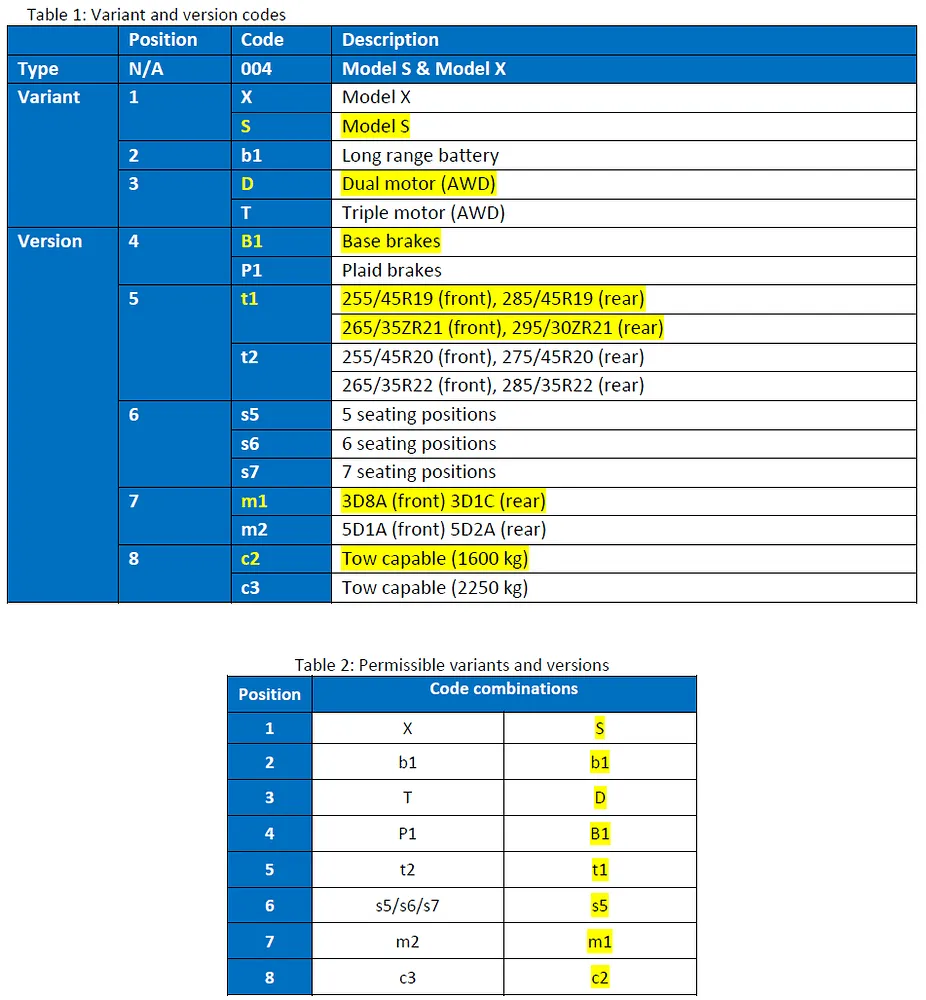 Table 1: Variant and version codes

| | Position | Code | Description |
|---|---|---|---|
| Type | N/A | 004 | Model S & Model X |
| Variant | 1 | X | Model X |
| | | S | Model S |
| | 2 | b1 | Long range battery |
| | 3 | D | Dual motor (AWD) |
| | | T | Triple motor (AWD) |
| Version | 4 | B1 | Base brakes |
| | | P1 | Plaid brakes |
| | 5 | t1 | 255/45R19 (front), 285/45R19 (rear) |
| | | | 265/35ZR21 (front), 295/30ZR21 (rear) |
| | | t2 | 255/45R20 (front), 275/45R20 (rear) |
| | | | 265/35R22 (front), 285/35R22 (rear) |
| | 6 | s5 | 5 seating positions |
| | | s6 | 6 seating positions |
| | | s7 | 7 seating positions |
| | 7 | m1 | 3D8A (front) 3D1C (rear) |
| | | m2 | 5D1A (front) 5D2A (rear) |
| | 8 | c2 | Tow capable (1600 kg) |
| | | c3 | Tow capable (2250 kg) |

Table 2: Permissible variants and versions

| Position | Code combinations | |
|---|---|---|
| 1 | X | S |
| 2 | b1 | b1 |
| 3 | T | D |
| 4 | P1 | B1 |
| 5 | t2 | t1 |
| 6 | s5/s6/s7 | s5 |
| 7 | m2 | m1 |
| 8 | c3 | c2 |